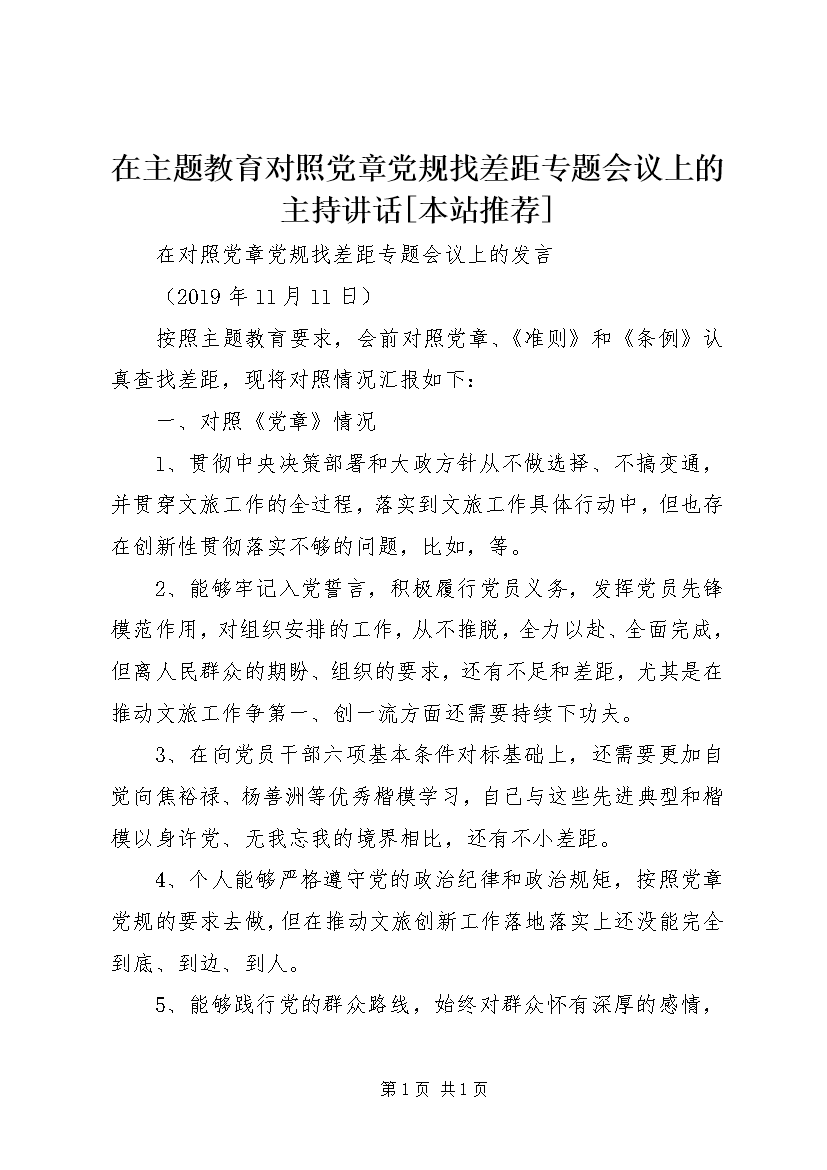 在主题教育对照党章党规找差距专题会议上的主持讲话[本站推荐]

在对照党章党规找差距专题会议上的发言

（2019年11月11日）

按照主题教育要求，会前对照党章、《准则》和《条例》认真查找差距，现将对照情况汇报如下：

一、对照《党章》情况

1、贯彻中央决策部署和大政方针从不做选择、不搞变通，并贯穿文旅工作的全过程，落实到文旅工作具体行动中，但也存在创新性贯彻落实不够的问题，比如，等。

2、能够牢记入党誓言，积极履行党员义务，发挥党员先锋模范作用，对组织安排的工作，从不推脱，全力以赴、全面完成，但离人民群众的期盼、组织的要求，还有不足和差距，尤其是在推动文旅工作争第一、创一流方面还需要持续下功夫。

3、在向党员干部六项基本条件对标基础上，还需要更加自觉向焦裕禄、杨善洲等优秀楷模学习，自己与这些先进典型和楷模以身许党、无我忘我的境界相比，还有不小差距。

4、个人能够严格遵守党的政治纪律和政治规矩，按照党章党规的要求去做，但在推动文旅创新工作落地落实上还没能完全到底、到边、到人。

5、能够践行党的群众路线，始终对群众怀有深厚的感情，

第1页 共1页